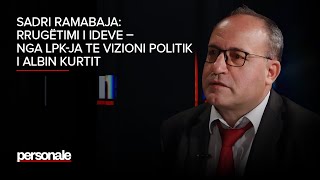 SADRI RAMABAJA:
RRUGËTIMI I IDEVE –
NGA LPK-JA TE VIZIONI POLITIK
I ALBIN KURTIT

personale